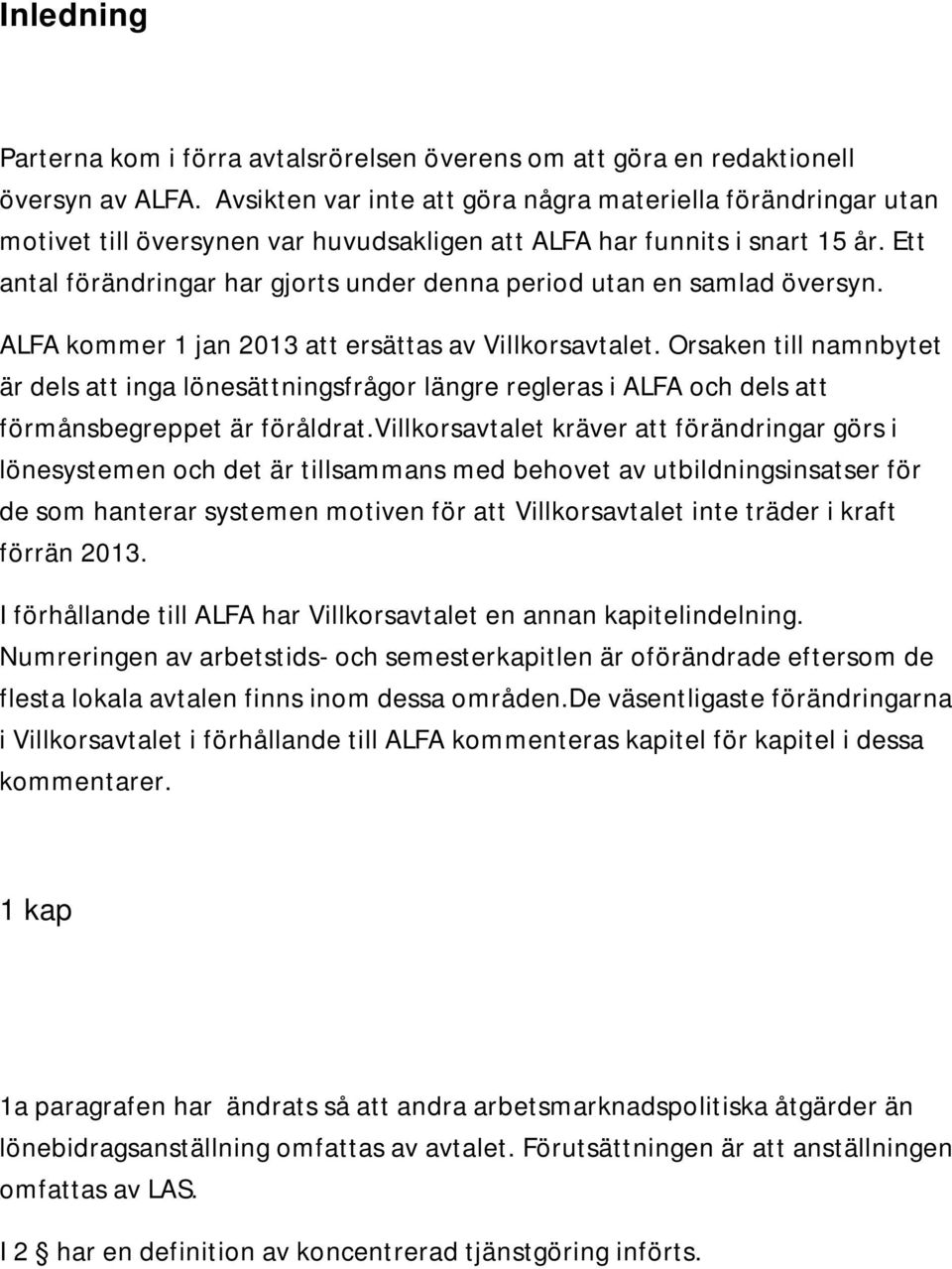 Inledning

Parterna kom i förra avtalsrörelsen överens om att göra en redaktionell översyn av ALFA. Avsikten var inte att göra några materiella förändringar utan motivet till översynen var huvudsakligen att ALFA har funnits i snart 15 år. Ett antal förändringar har gjorts under denna period utan en samlad översyn.

ALFA kommer 1 jan 2013 att ersättas av Villkorsavtalet. Orsaken till namnbytet är dels att inga lönesättningsfrågor längre regleras i ALFA och dels att förmånsbegreppet är föråldrat.Villkorsavtalet kräver att förändringar görs i lönesystemen och det är tillsammans med behovet av utbildningsinsatser för de som hanterar systemen motiven för att Villkorsavtalet inte träder i kraft förrän 2013.

I förhållande till ALFA har Villkorsavtalet en annan kapitelindelning. Numreringen av arbetstids- och semesterkapitlen är oförändrade eftersom de flesta lokala avtalen finns inom dessa områden.De väsentligaste förändringarna i Villkorsavtalet i förhållande till ALFA kommenteras kapitel för kapitel i dessa kommentarer.

1 kap

1a paragrafen har ändrats så att andra arbetsmarknadspolitiska åtgärder än lönebidragsanställning omfattas av avtalet. Förutsättningen är att anställningen omfattas av LAS.

I 2 § har en definition av koncentrerad tjänstgöring införts.